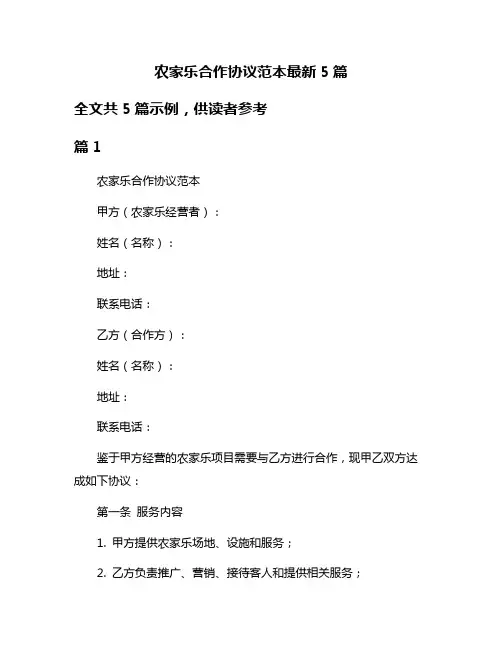 农家乐合作协议范本最新 5 篇

全文共 5 篇示例，供读者参考

篇 1

农家乐合作协议范本

甲方（农家乐经营者）：

姓名（名称）：

地址：

联系电话：

乙方（合作方）：

姓名（名称）：

地址：

联系电话：

鉴于甲方经营的农家乐项目需要与乙方进行合作，现甲乙双方达成如下协议：

第一条 服务内容

1. 甲方提供农家乐场地、设施和服务；

2. 乙方负责推广、营销、接待客人和提供相关服务；